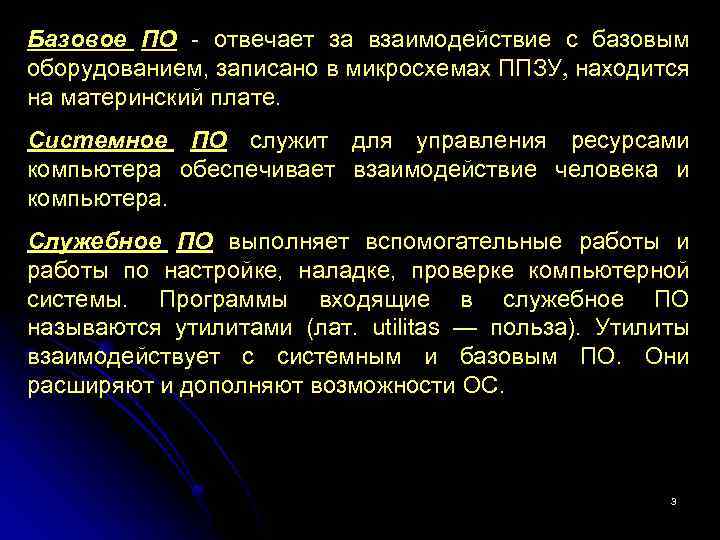 Базовое ПО - отвечает за взаимодействие с базовым оборудованием, записано в микросхемах ППЗУ, находится на материнский плате.

Системное ПО служит для управления ресурсами компьютера обеспечивает взаимодействие человека и компьютера.

Служебное ПО выполняет вспомогательные работы и работы по настройке, наладке, проверке компьютерной системы. Программы входящие в служебное ПО называются утилитами (лат. utilitas — польза). Утилиты взаимодействует с системным и базовым ПО. Они расширяют и дополняют возможности ОС.

3